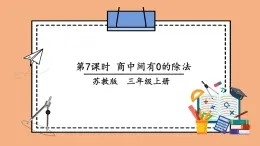 第7课时 商中间有0的除法

苏教版 三年级上册